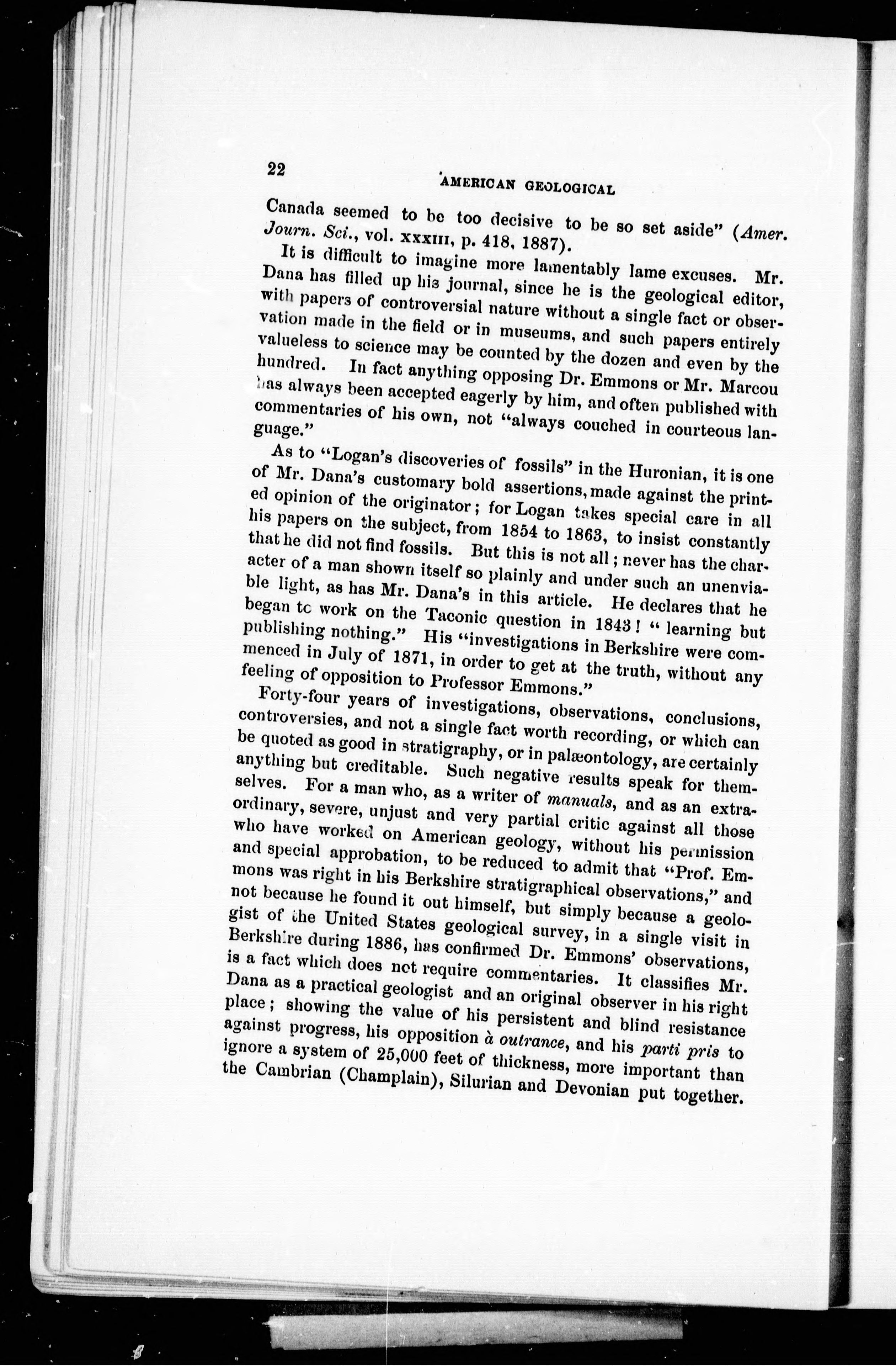 22 AMERICAN GEOLOGICAL

Canada seemed to be too decisive to be so set aside" (Amer. Journ. Sci., vol. XXXIII, p. 418, 1887).

It is difficult to imagine more lamentably lame excuses. Mr. Dana has filled up his journal, since he is the geological editor, with papers of controversial nature without a single fact or observation made in the field or in museums, and such papers entirely valueless to science may be counted by the dozen and even by the hundred. In fact anything opposing Dr. Emmons or Mr. Marcou has always been accepted eagerly by him, and often published with commentaries of his own, not "always couched in courteous language."

As to "Logan's discoveries of fossils" in the Huronian, it is one of Mr. Dana's customary bold assertions, made against the printed opinion of the originator; for Logan takes special care in all his papers on the subject, from 1854 to 1863, to insist constantly that he did not find fossils. But this is not all; never has the character of a man shown itself so plainly and under such an unenviable light, as has Mr. Dana's in this article. He declares that he began to work on the Taconic question in 1843! "learning but publishing nothing." His "investigations in Berkshire were commenced in July of 1871, in order to get at the truth, without any feeling of opposition to Professor Emmons."

Forty-four years of investigations, observations, conclusions, controversies, and not a single fact worth recording, or which can be quoted as good in stratigraphy, or in palæontology, are certainly anything but creditable. Such negative results speak for themselves. For a man who, as a writer of manuals, and as an extraordinary, severe, unjust and very partial critic against all those who have worked on American geology, without his permission and special approbation, to be reduced to admit that "Prof. Emmons was right in his Berkshire stratigraphical observations," and not because he found it out himself, but simply because a geologist of the United States geological survey, in a single visit in Berkshire during 1886, has confirmed Dr. Emmons' observations, is a fact which does not require commentaries. It classifies Mr. Dana as a practical geologist and an original observer in his right place; showing the value of his persistent and blind resistance against progress, his opposition à outrance, and his parti pris to ignore a system of 25,000 feet of thickness, more important than the Cambrian (Champlain), Silurian and Devonian put together.